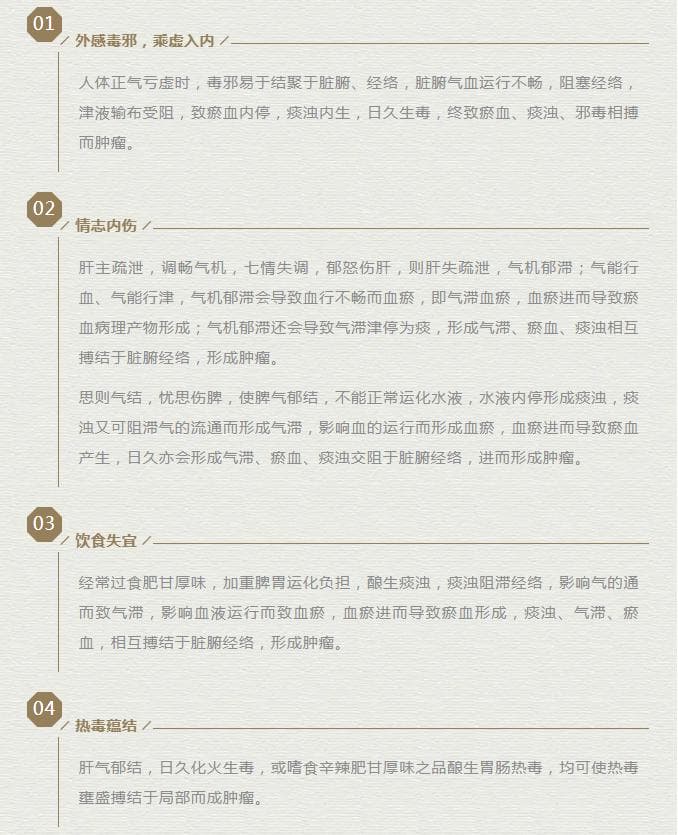 01

外感毒邪，乘虚入内

人体正气亏虚时，毒邪易于结聚于脏腑、经络，脏腑气血运行不畅，阻塞经络，津液输布受阻，致瘀血内停，痰浊内生，日久生毒，终致瘀血、痰浊、邪毒相搏而肿瘤。

02

情志内伤

肝主疏泄，调畅气机，七情失调，郁怒伤肝，则肝失疏泄，气机郁滞；气能行血、气能行津，气机郁滞会导致血行不畅而血瘀，即气滞血瘀，血瘀进而导致瘀血病理产物形成；气机郁滞还会导致气滞津停为痰，形成气滞、瘀血、痰浊相互搏结于脏腑经络，形成肿瘤。

思则气结，忧思伤脾，使脾气郁结，不能正常运化水液，水液内停形成痰浊，痰浊又可阻滞气的流通而形成气滞，影响血的运行而形成血瘀，血瘀进而导致瘀血产生，日久亦会形成气滞、瘀血、痰浊交阻于脏腑经络，进而形成肿瘤。

03

饮食失宜

经常过食肥甘厚味，加重脾胃运化负担，酿生痰浊，痰浊阻滞经络，影响气的通而致气滞，影响血液运行而致血瘀，血瘀进而导致瘀血形成，痰浊、气滞、瘀血，相互搏结于脏腑经络，形成肿瘤。

04

热毒蕴结

肝气郁结，日久化火生毒，或嗜食辛辣肥甘厚味之品酿生胃肠热毒，均可使热毒壅盛搏结于局部而成肿瘤。